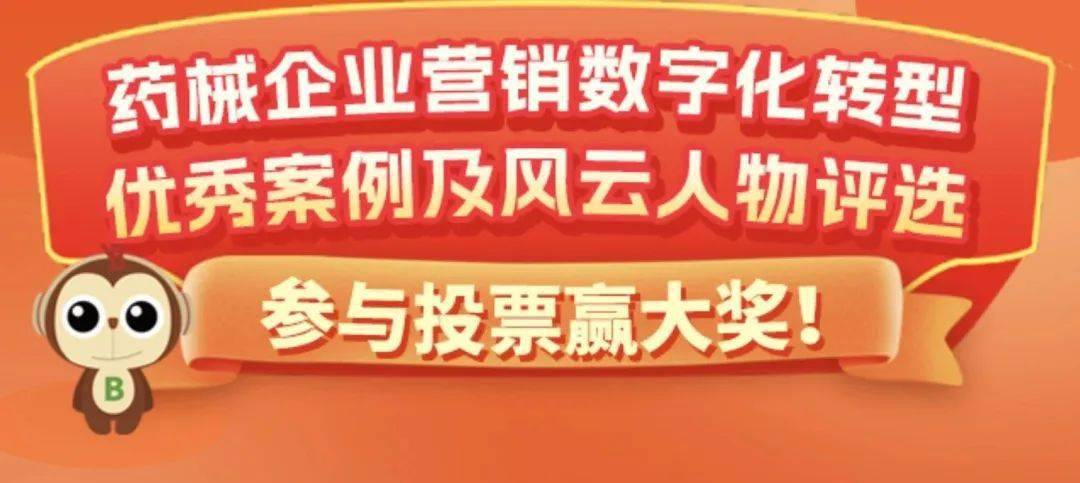 药械企业营销数字化转型
优秀案例及风云人物评选

参与投票赢大奖!

B